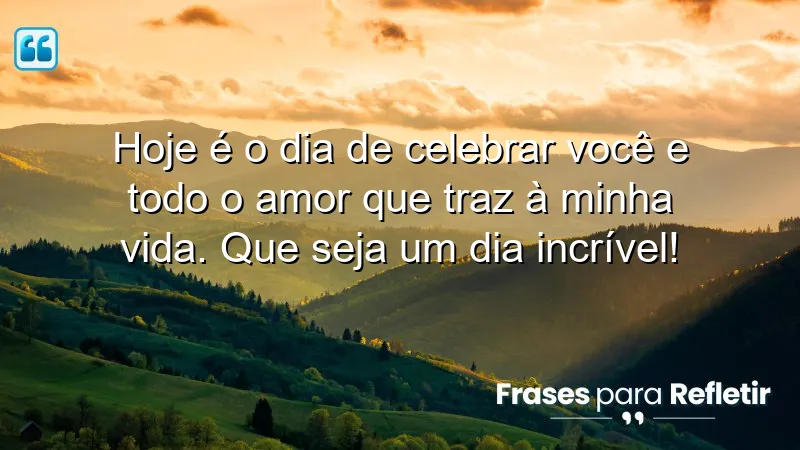 Hoje é o dia de celebrar você e todo o amor que traz à minha vida. Que seja um dia incrível!

Frases para Refletir